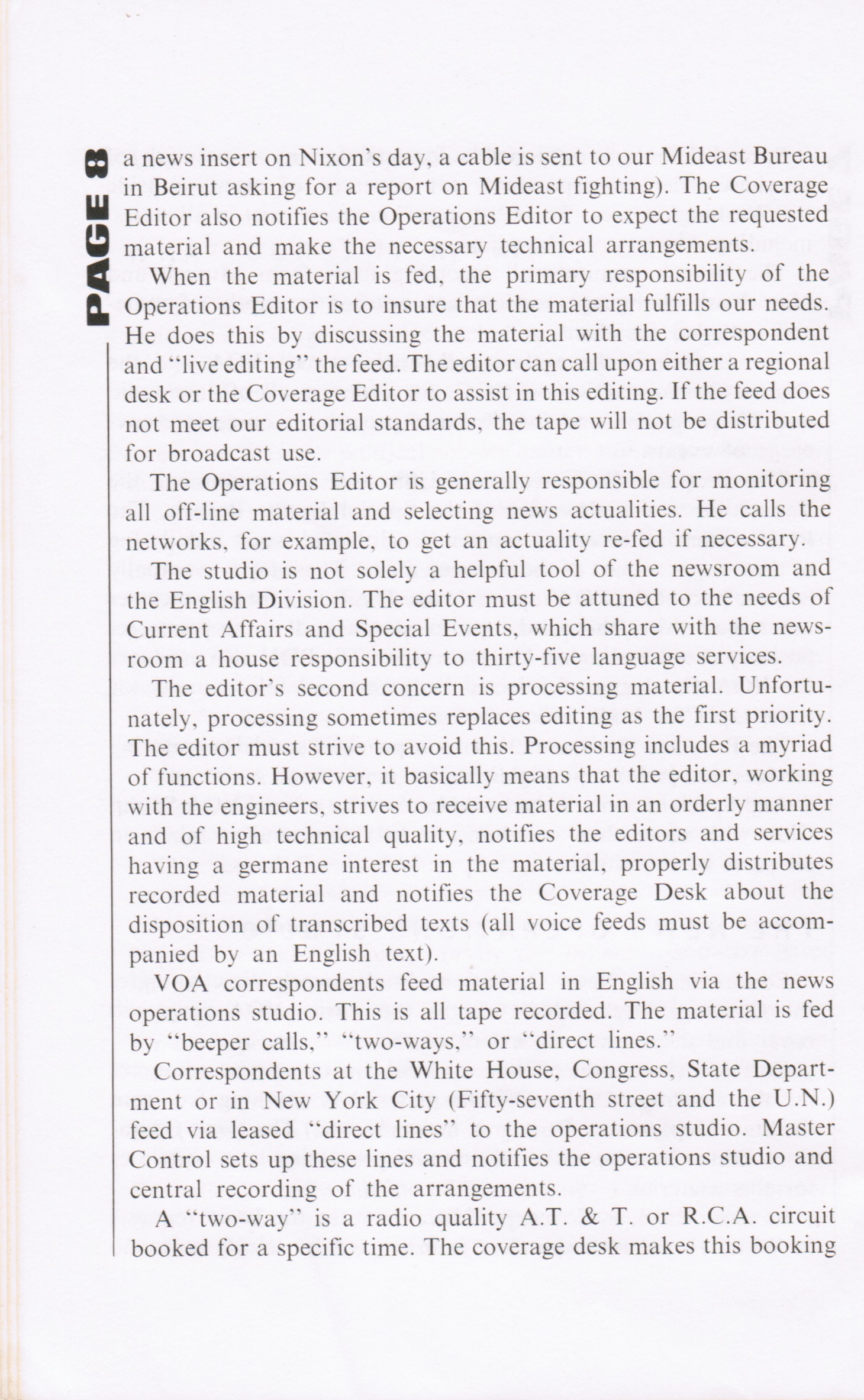 PAGE 8

a news insert on Nixon's day, a cable is sent to our Mideast Bureau in Beirut asking for a report on Mideast fighting). The Coverage Editor also notifies the Operations Editor to expect the requested material and make the necessary technical arrangements.

When the material is fed, the primary responsibility of the Operations Editor is to insure that the material fulfills our needs. He does this by discussing the material with the correspondent and "live editing" the feed. The editor can call upon either a regional desk or the Coverage Editor to assist in this editing. If the feed does not meet our editorial standards, the tape will not be distributed for broadcast use.

The Operations Editor is generally responsible for monitoring all off-line material and selecting news actualities. He calls the networks, for example, to get an actuality re-fed if necessary.

The studio is not solely a helpful tool of the newsroom and the English Division. The editor must be attuned to the needs of Current Affairs and Special Events, which share with the newsroom a house responsibility to thirty-five language services.

The editor's second concern is processing material. Unfortunately, processing sometimes replaces editing as the first priority. The editor must strive to avoid this. Processing includes a myriad of functions. However, it basically means that the editor, working with the engineers, strives to receive material in an orderly manner and of high technical quality, notifies the editors and services having a germane interest in the material, properly distributes recorded material and notifies the Coverage Desk about the disposition of transcribed texts (all voice feeds must be accompanied by an English text).

VOA correspondents feed material in English via the news operations studio. This is all tape recorded. The material is fed by "beeper calls," "two-ways," or "direct lines."

Correspondents at the White House, Congress, State Department or in New York City (Fifty-seventh street and the U.N.) feed via leased "direct lines" to the operations studio. Master Control sets up these lines and notifies the operations studio and central recording of the arrangements.

A "two-way" is a radio quality A.T. & T. or R.C.A. circuit booked for a specific time. The coverage desk makes this booking